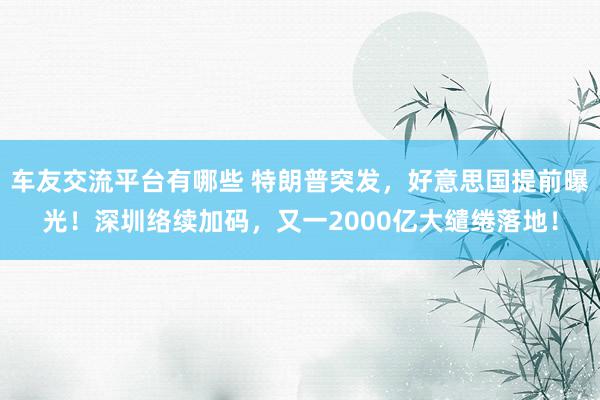 车友交流平台有哪些 特朗普突发，好意思国提前曝光！深圳络续加码，又一2000亿大缱绻落地！